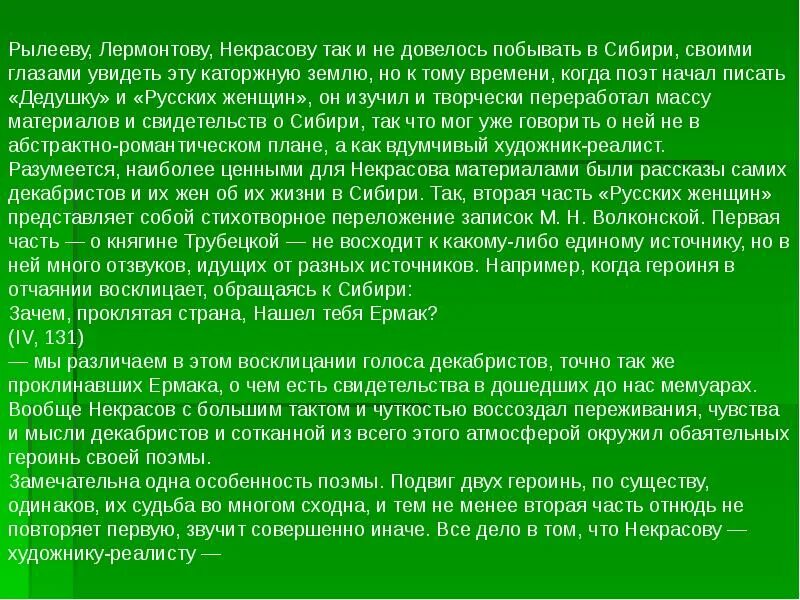 Рылееву, Лермонтову, Некрасову так и не довелось побывать в Сибири, своими глазами увидеть эту каторжную землю, но к тому времени, когда поэт начал писать «Дедушку» и «Русских женщин», он изучил и творчески переработал массу материалов и свидетельств о Сибири, так что мог уже говорить о ней не в абстрактно-романтическом плане, а как вдумчивый художник-реалист.
Разумеется, наиболее ценными для Некрасова материалами были рассказы самих декабристов и их жен об их жизни в Сибири. Так, вторая часть «Русских женщин» представляет собой стихотворное переложение записок М. Н. Волконской. Первая часть — о княгине Трубецкой — не восходит к какому-либо единому источнику, но в ней много отзвуков, идущих от разных источников. Например, когда героиня в отчаянии восклицает, обращаясь к Сибири:
Зачем, проклятая страна, Нашел тебя Ермак?
(IV, 131)
— мы различаем в этом восклицании голоса декабристов, точно так же проклинавших Ермака, о чем есть свидетельства в дошедших до нас мемуарах.
Вообще Некрасов с большим тактом и чуткостью воссоздал переживания, чувства и мысли декабристов и сотканной из всего этого атмосферой окружил обаятельных героинь своей поэмы.
Замечательна одна особенность поэмы. Подвиг двух героинь, по существу, одинаков, их судьба во многом сходна, и тем не менее вторая часть отнюдь не повторяет первую, звучит совершенно иначе. Все дело в том, что Некрасову — художнику-реалисту —